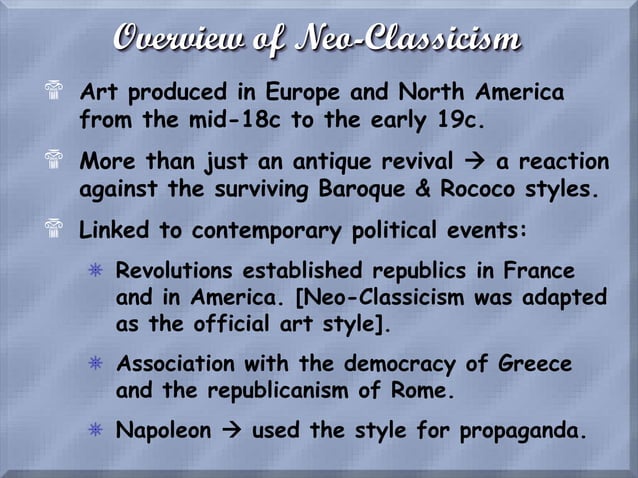 Overview of Neo-Classicism

Art produced in Europe and North America from the mid-18c to the early 19c.

More than just an antique revival → a reaction against the surviving Baroque & Rococo styles.

Linked to contemporary political events:

Revolutions established republics in France and in America. [Neo-Classicism was adapted as the official art style].

Association with the democracy of Greece and the republicanism of Rome.

Napoleon → used the style for propaganda.